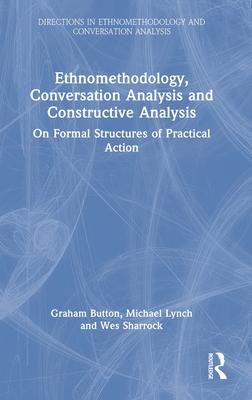 DIRECTIONS IN ETHNOMETHODOLOGY AND CONVERSATION ANALYSIS

Ethnomethodology, Conversation Analysis and Constructive Analysis

On Formal Structures of Practical Action

Graham Button, Michael Lynch and Wes Sharrock

Routledge